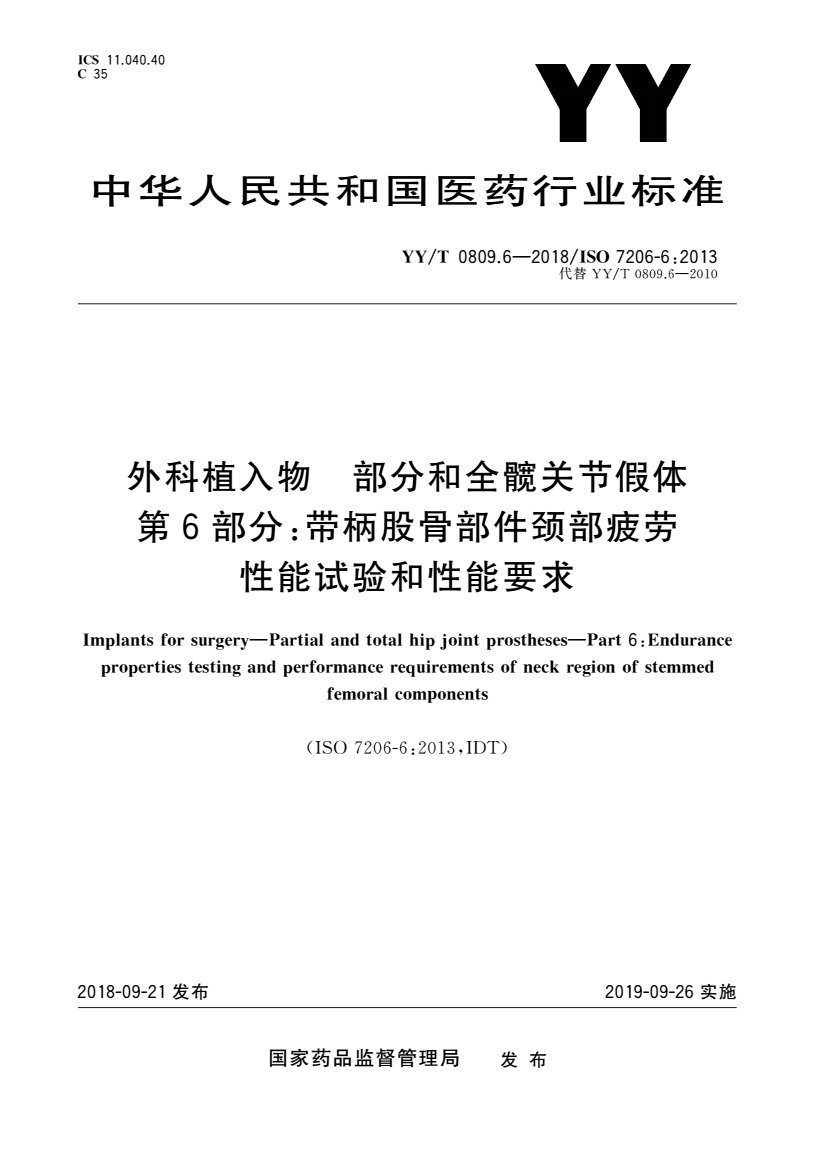 ICS 11.040.40
C 35

YY

中华人民共和国医药行业标准

YY/T 0809.6—2018/ISO 7206-6:2013
代替 YY/T 0809.6—2010

外科植入物 部分和全髋关节假体
第 6 部分:带柄股骨部件颈部疲劳
性能试验和性能要求

Implants for surgery—Partial and total hip joint prostheses—Part 6:Endurance properties testing and performance requirements of neck region of stemmed femoral components

(ISO 7206-6:2013,IDT)

2018-09-21 发布

2019-09-26 实施

国家药品监督管理局 发布